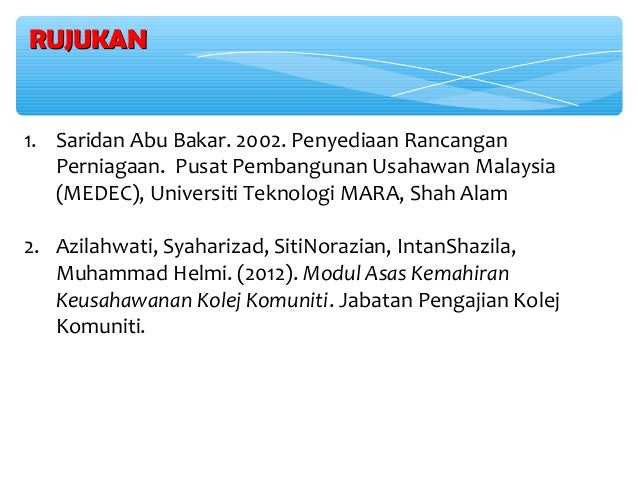 RUJUKAN

1. Saridan Abu Bakar. 2002. Penyediaan Rancangan Perniagaan.  Pusat Pembangunan Usahawan Malaysia (MEDEC), Universiti Teknologi MARA, Shah Alam

2. Azilahwati, Syaharizad, SitiNorazian, IntanShazila, Muhammad Helmi. (2012). Modul Asas Kemahiran Keusahawanan Kolej Komuniti. Jabatan Pengajian Kolej Komuniti.